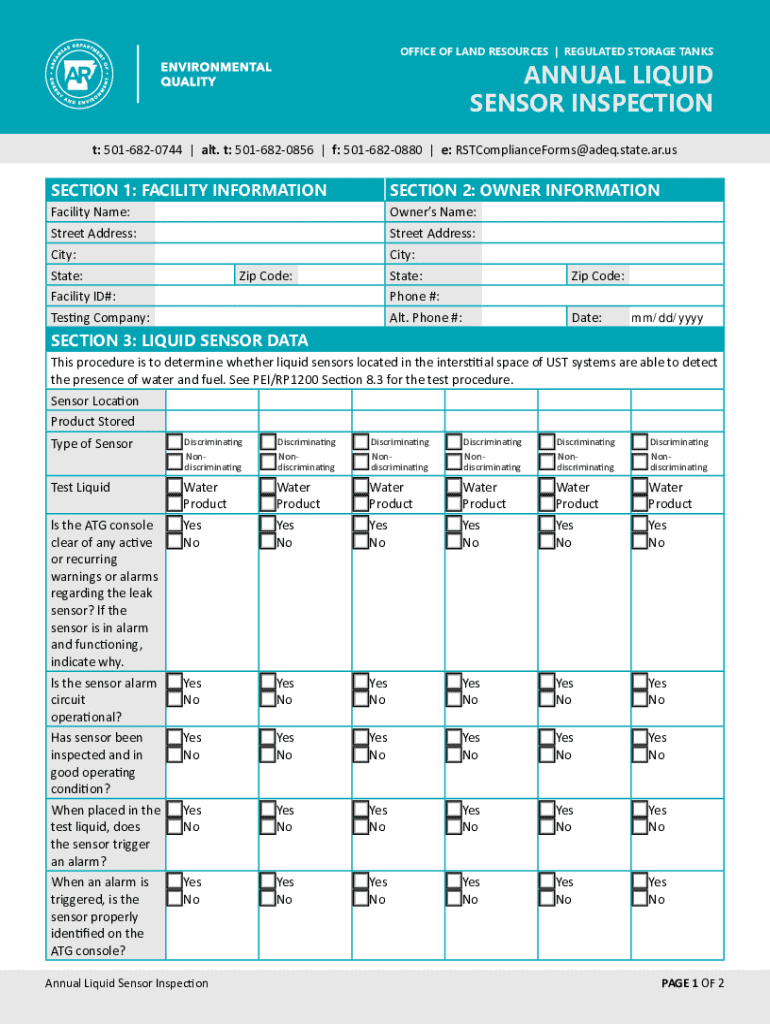 ARKANSAS DEPARTMENT OF ENERGY AND ENVIRONMENT
AR
ENVIRONMENTAL QUALITY

OFFICE OF LAND RESOURCES | REGULATED STORAGE TANKS

ANNUAL LIQUID SENSOR INSPECTION

t: 501-682-0744 | alt. t: 501-682-0856 | f: 501-682-0880 | e: RSTComplianceForms@adeq.state.ar.us

SECTION 1: FACILITY INFORMATION

Facility Name:
Street Address:
City:
State: Zip Code:
Facility ID#:
Testing Company:

SECTION 2: OWNER INFORMATION

Owner's Name:
Street Address:
City:
State: Zip Code:
Phone #:
Alt. Phone #: Date: mm/dd/yyyy

SECTION 3: LIQUID SENSOR DATA

This procedure is to determine whether liquid sensors located in the interstitial space of UST systems are able to detect the presence of water and fuel. See PEI/RP1200 Section 8.3 for the test procedure.

| Sensor Location | | | | | | |
|---|---|---|---|---|---|---|
| Product Stored | | | | | | |
| Type of Sensor | Discriminating Non-discriminating | Discriminating Non-discriminating | Discriminating Non-discriminating | Discriminating Non-discriminating | Discriminating Non-discriminating | Discriminating Non-discriminating |
| Test Liquid | Water Product | Water Product | Water Product | Water Product | Water Product | Water Product |
| Is the ATG console clear of any active or recurring warnings or alarms regarding the leak sensor? If the sensor is in alarm and functioning, indicate why. | Yes No | Yes No | Yes No | Yes No | Yes No | Yes No |
| Is the sensor alarm circuit operational? | Yes No | Yes No | Yes No | Yes No | Yes No | Yes No |
| Has sensor been inspected and in good operating condition? | Yes No | Yes No | Yes No | Yes No | Yes No | Yes No |
| When placed in the test liquid, does the sensor trigger an alarm? | Yes No | Yes No | Yes No | Yes No | Yes No | Yes No |
| When an alarm is triggered, is the sensor properly identified on the ATG console? | Yes No | Yes No | Yes No | Yes No | Yes No | Yes No |

Annual Liquid Sensor Inspection

PAGE 1 OF 2